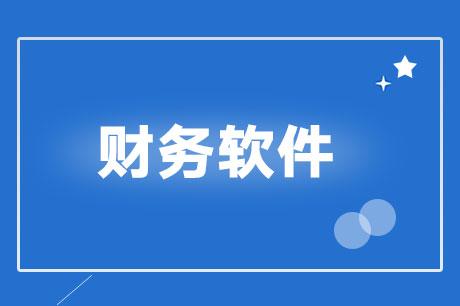 财务软件